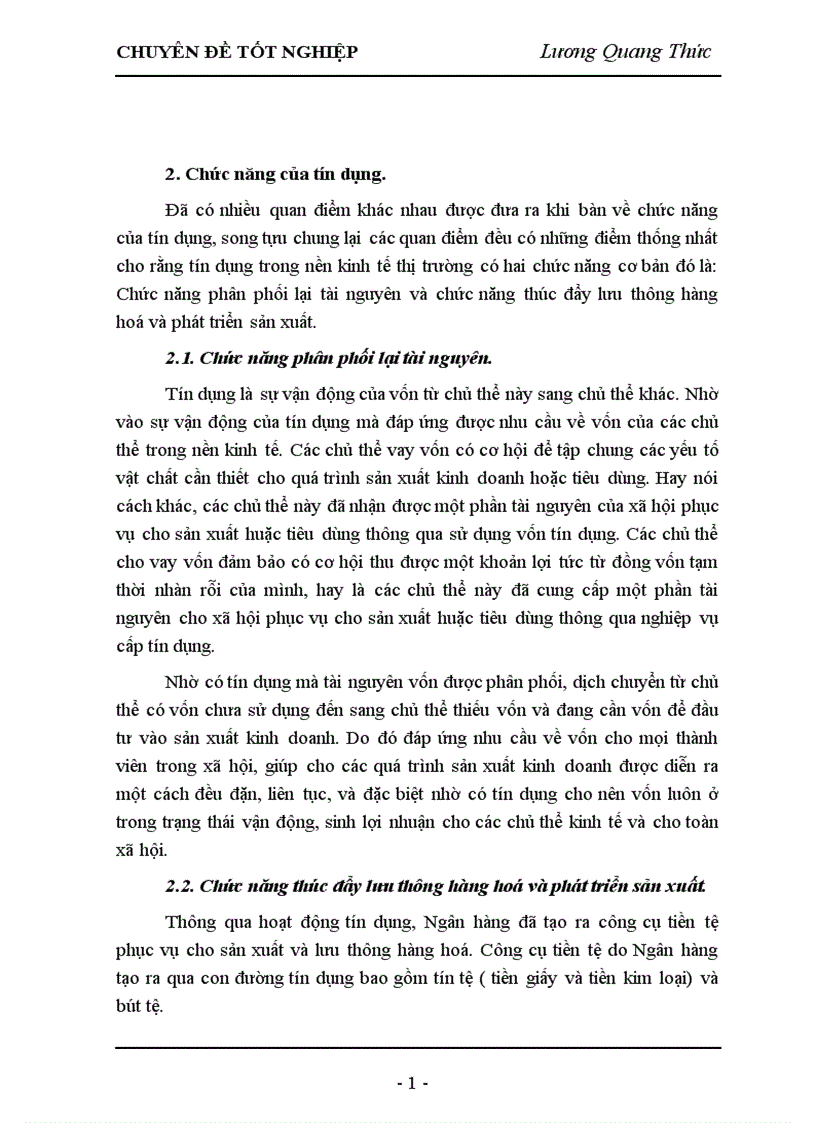 CHUYÊN ĐỀ TỐT NGHIỆP Lương Quang Thức

2. Chức năng của tín dụng.

Đã có nhiều quan điểm khác nhau được đưa ra khi bàn về chức năng của tín dụng, song tựu chung lại các quan điểm đều có những điểm thống nhất cho rằng tín dụng trong nền kinh tế thị trường có hai chức năng cơ bản đó là: Chức năng phân phối lại tài nguyên và chức năng thúc đẩy lưu thông hàng hoá và phát triển sản xuất.

2.1. Chức năng phân phối lại tài nguyên.

Tín dụng là sự vận động của vốn từ chủ thể này sang chủ thể khác. Nhờ vào sự vận động của tín dụng mà đáp ứng được nhu cầu về vốn của các chủ thể trong nền kinh tế. Các chủ thể vay vốn có cơ hội để tập chung các yếu tố vật chất cần thiết cho quá trình sản xuất kinh doanh hoặc tiêu dùng. Hay nói cách khác, các chủ thể này đã nhận được một phần tài nguyên của xã hội phục vụ cho sản xuất huặc tiêu dùng thông qua sử dụng vốn tín dụng. Các chủ thể cho vay vốn đảm bảo có cơ hội thu được một khoản lợi tức từ đồng vốn tạm thời nhàn rỗi của mình, hay là các chủ thể này đã cung cấp một phần tài nguyên cho xã hội phục vụ cho sản xuất huặc tiêu dùng thông qua nghiệp vụ cấp tín dụng.

Nhờ có tín dụng mà tài nguyên vốn được phân phối, dịch chuyển từ chủ thể có vốn chưa sử dụng đến sang chủ thể thiếu vốn và đang cần vốn để đầu tư vào sản xuất kinh doanh. Do đó đáp ứng nhu cầu về vốn cho mọi thành viên trong xã hội, giúp cho các quá trình sản xuất kinh doanh được diễn ra một cách đều đặn, liên tục, và đặc biệt nhờ có tín dụng cho nên vốn luôn ở trong trạng thái vận động, sinh lợi nhuận cho các chủ thể kinh tế và cho toàn xã hội.

2.2. Chức năng thúc đẩy lưu thông hàng hoá và phát triển sản xuất.

Thông qua hoạt động tín dụng, Ngân hàng đã tạo ra công cụ tiền tệ phục vụ cho sản xuất và lưu thông hàng hoá. Công cụ tiền tệ do Ngân hàng tạo ra qua con đường tín dụng bao gồm tín tệ ( tiền giấy và tiền kim loại) và bút tệ.

- 1 -